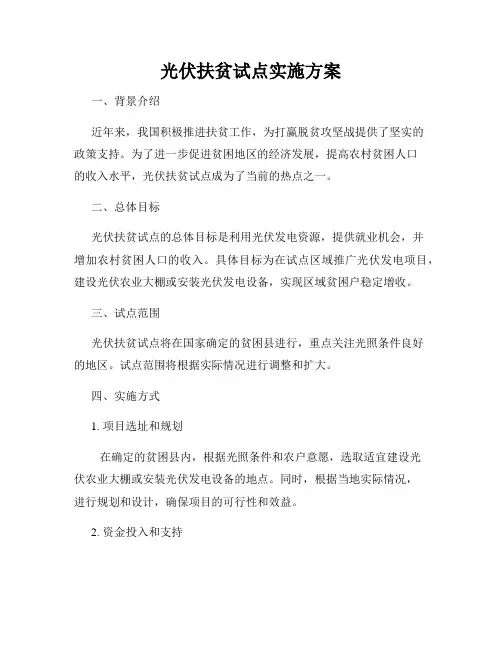 光伏扶贫试点实施方案

一、背景介绍

近年来，我国积极推进扶贫工作，为打赢脱贫攻坚战提供了坚实的政策支持。为了进一步促进贫困地区的经济发展，提高农村贫困人口的收入水平，光伏扶贫试点成为了当前的热点之一。

二、总体目标

光伏扶贫试点的总体目标是利用光伏发电资源，提供就业机会，并增加农村贫困人口的收入。具体目标为在试点区域推广光伏发电项目，建设光伏农业大棚或安装光伏发电设备，实现区域贫困户稳定增收。

三、试点范围

光伏扶贫试点将在国家确定的贫困县进行，重点关注光照条件良好的地区。试点范围将根据实际情况进行调整和扩大。

四、实施方式

1. 项目选址和规划

在确定的贫困县内，根据光照条件和农户意愿，选取适宜建设光伏农业大棚或安装光伏发电设备的地点。同时，根据当地实际情况，进行规划和设计，确保项目的可行性和效益。

2. 资金投入和支持